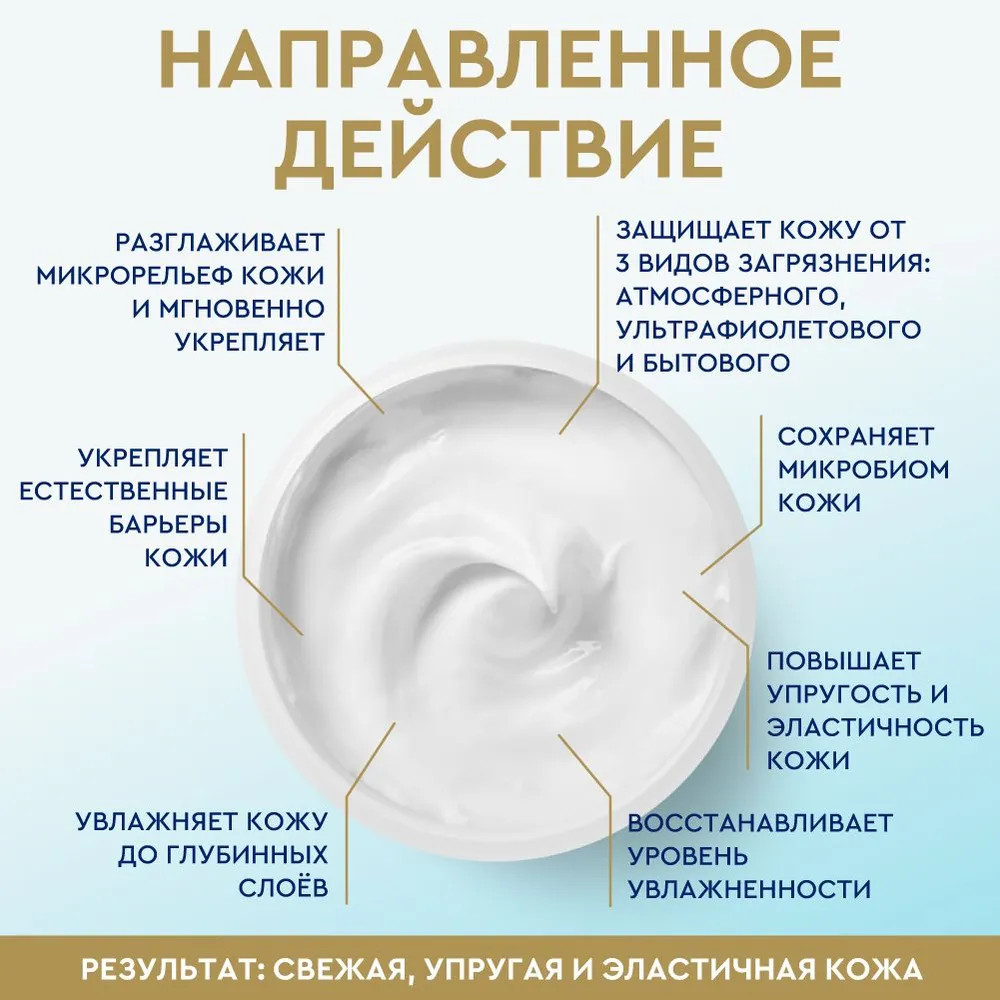 НАПРАВЛЕННОЕ
ДЕЙСТВИЕ

РАЗГЛАЖИВАЕТ МИКРОРЕЛЬЕФ КОЖИ И МГНОВЕННО УКРЕПЛЯЕТ

УКРЕПЛЯЕТ ЕСТЕСТВЕННЫЕ БАРЬЕРЫ КОЖИ

УВЛАЖНЯЕТ КОЖУ ДО ГЛУБИННЫХ СЛОЁВ

ЗАЩИЩАЕТ КОЖУ ОТ 3 ВИДОВ ЗАГРЯЗНЕНИЯ: АТМОСФЕРНОГО, УЛЬТРАФИОЛЕТОВОГО И БЫТОВОГО

СОХРАНЯЕТ МИКРОБИОМ КОЖИ

ПОВЫШАЕТ УПРУГОСТЬ И ЭЛАСТИЧНОСТЬ КОЖИ

ВОССТАНАВЛИВАЕТ УРОВЕНЬ УВЛАЖНЕННОСТИ

РЕЗУЛЬТАТ: СВЕЖАЯ, УПРУГАЯ И ЭЛАСТИЧНАЯ КОЖА